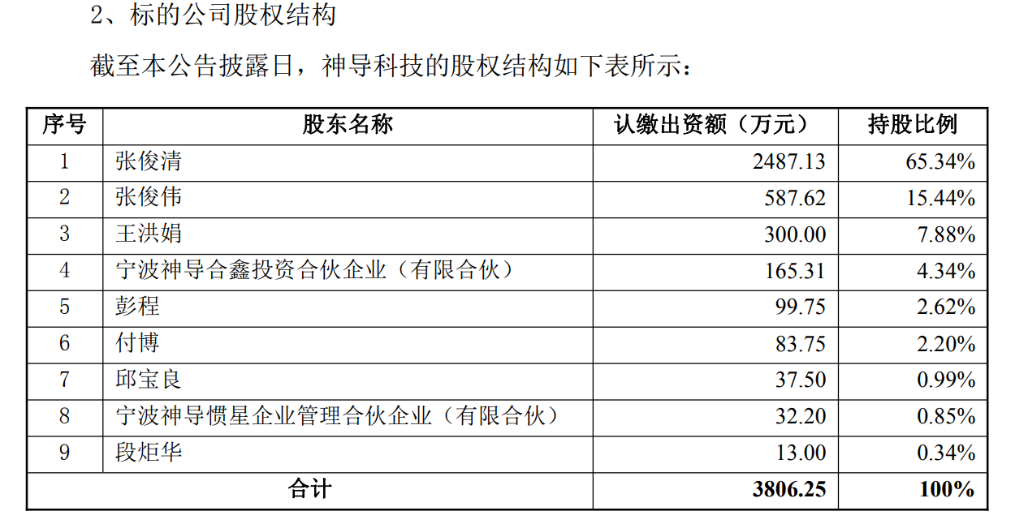 2、标的公司股权结构

截至本公告披露日，神导科技的股权结构如下表所示：

| 序号 | 股东名称 | 认缴出资额（万元） | 持股比例 |
|---|---|---|---|
| 1 | 张俊清 | 2487.13 | 65.34% |
| 2 | 张俊伟 | 587.62 | 15.44% |
| 3 | 王洪娟 | 300.00 | 7.88% |
| 4 | 宁波神导合鑫投资合伙企业（有限合伙） | 165.31 | 4.34% |
| 5 | 彭程 | 99.75 | 2.62% |
| 6 | 付博 | 83.75 | 2.20% |
| 7 | 邱宝良 | 37.50 | 0.99% |
| 8 | 宁波神导惯星企业管理合伙企业（有限合伙） | 32.20 | 0.85% |
| 9 | 段炬华 | 13.00 | 0.34% |
| 合计 |  | 3806.25 | 100% |